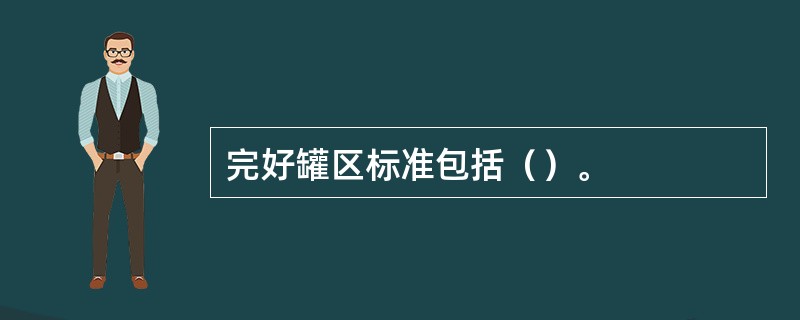 完好罐区标准包括（）。